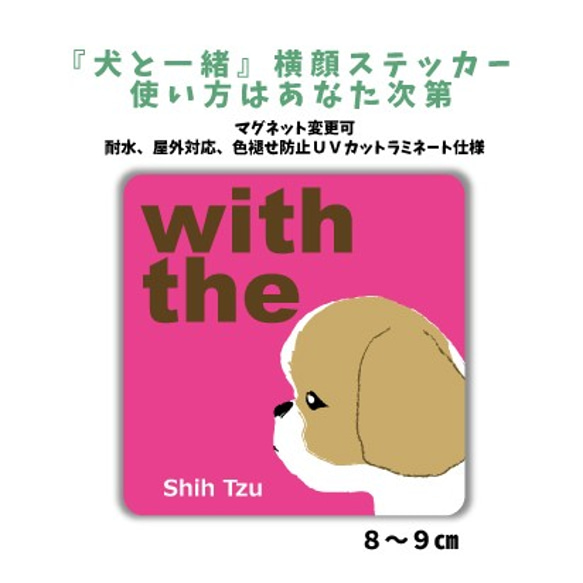 『犬と一緒』横顔ステッカー
使い方はあなた次第

マグネット変更可
耐水、屋外対応、色褪せ防止ＵＶカットラミネート仕様

with
the

Shih Tzu

８～９㎝